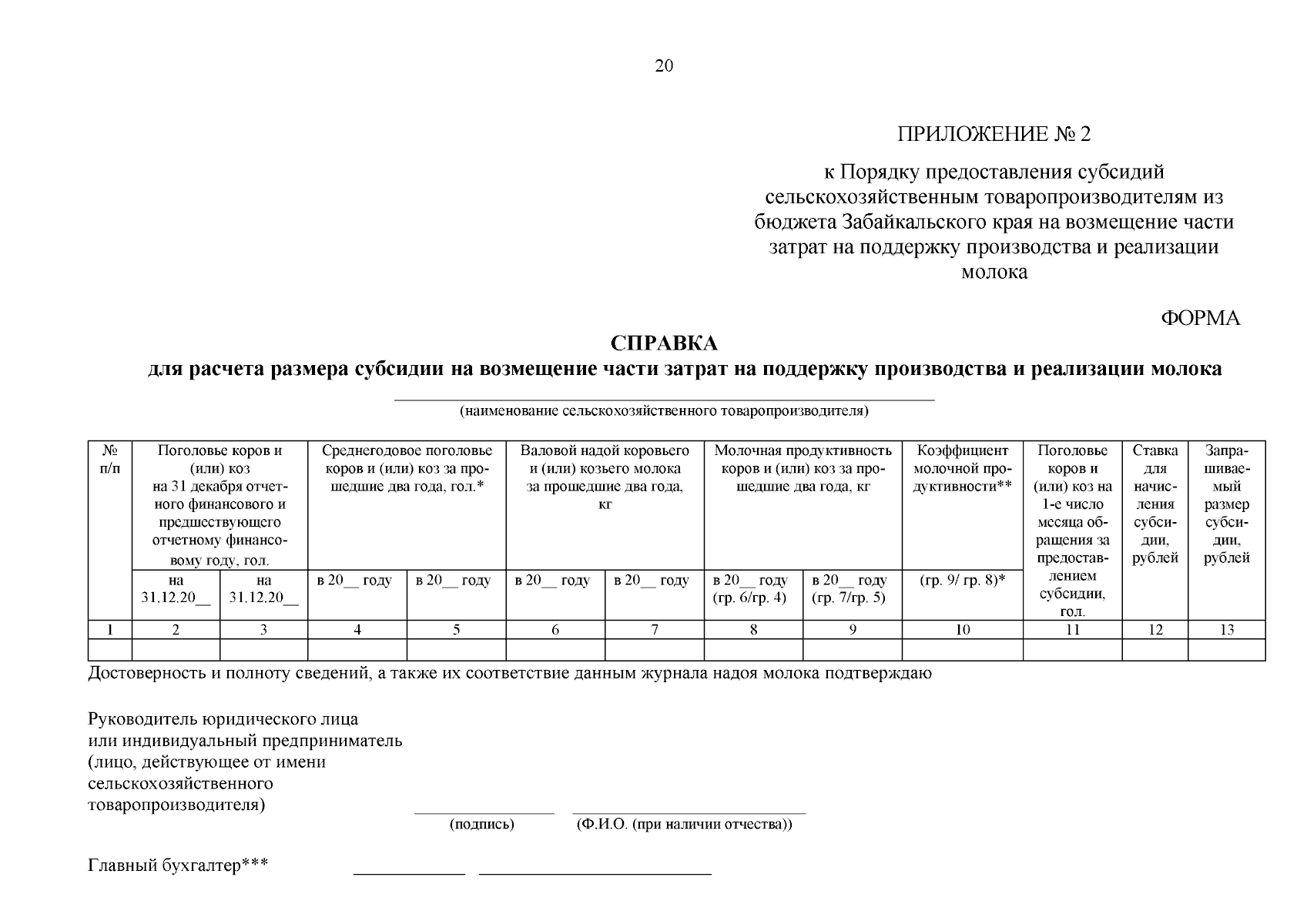 20

ПРИЛОЖЕНИЕ № 2

к Порядку предоставления субсидий сельскохозяйственным товаропроизводителям из бюджета Забайкальского края на возмещение части затрат на поддержку производства и реализации молока

ФОРМА

СПРАВКА
для расчета размера субсидии на возмещение части затрат на поддержку производства и реализации молока

(наименование сельскохозяйственного товаропроизводителя)

| № п/п | Поголовье коров и (или) коз на 31 декабря отчетного финансового и предшествующего отчетному финансовому году, гол. | | Среднегодовое поголовье коров и (или) коз за прошедшие два года, гол.* | | Валовой надой коровьего и (или) козьего молока за прошедшие два года, кг | | Молочная продуктивность коров и (или) коз за прошедшие два года, кг | | Коэффициент молочной продуктивности** | Поголовье коров и (или) коз на 1-е число месяца обращения за предоставлением субсидии, гол. | Ставка для начисления субсидии, рублей | Запрашиваемый размер субсидии, рублей |
|---|---|---|---|---|---|---|---|---|---|---|---|---|
| | на 31.12.20__ | на 31.12.20__ | в 20__ году | в 20__ году | в 20__ году | в 20__ году | в 20__ году (гр. 6/гр. 4) | в 20__ году (гр. 7/гр. 5) | (гр. 9/ гр. 8)* | | | |
| 1 | 2 | 3 | 4 | 5 | 6 | 7 | 8 | 9 | 10 | 11 | 12 | 13 |
| | | | | | | | | | | | | |

Достоверность и полноту сведений, а также их соответствие данным журнала надоя молока подтверждаю

Руководитель юридического лица или индивидуальный предприниматель (лицо, действующее от имени сельскохозяйственного товаропроизводителя)

(подпись) (Ф.И.О. (при наличии отчества))

Главный бухгалтер***